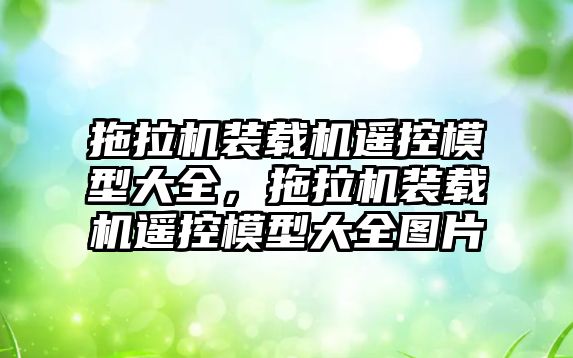 拖拉机装载机遥控模型大全，拖拉机装载机遥控模型大全图片